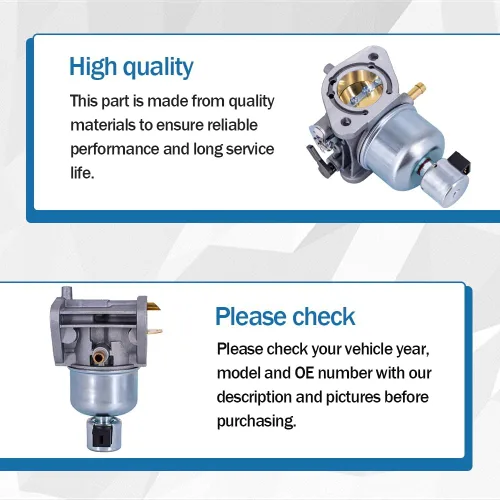 High quality

This part is made from quality materials to ensure reliable performance and long service life.

Please check

Please check your vehicle year, model and OE number with our description and pictures before purchasing.